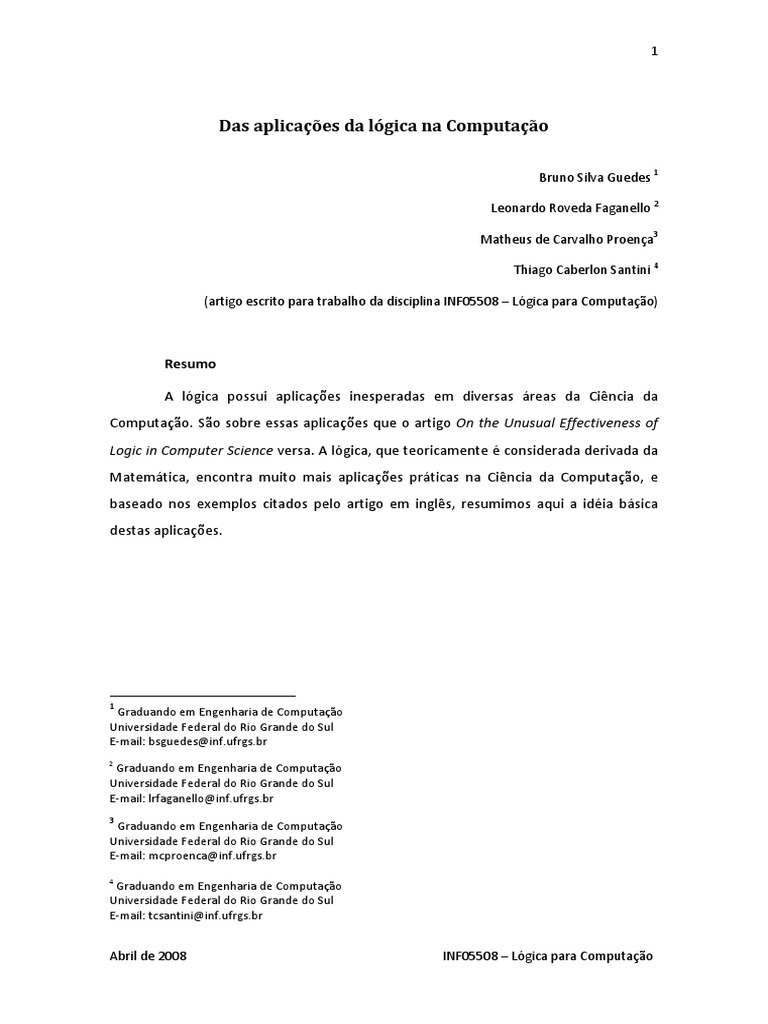 1

Das aplicações da lógica na Computação

Bruno Silva Guedes $^1$

Leonardo Roveda Faganello $^2$

Matheus de Carvalho Proença$^3$

Thiago Caberlon Santini $^4$

(artigo escrito para trabalho da disciplina INF05508 – Lógica para Computação)

Resumo

A lógica possui aplicações inesperadas em diversas áreas da Ciência da Computação. São sobre essas aplicações que o artigo On the Unusual Effectiveness of Logic in Computer Science versa. A lógica, que teoricamente é considerada derivada da Matemática, encontra muito mais aplicações práticas na Ciência da Computação, e baseado nos exemplos citados pelo artigo em inglês, resumimos aqui a idéia básica destas aplicações.

$^1$ Graduando em Engenharia de Computação
Universidade Federal do Rio Grande do Sul
E-mail: bsguedes@inf.ufrgs.br

$^2$ Graduando em Engenharia de Computação
Universidade Federal do Rio Grande do Sul
E-mail: lrfaganello@inf.ufrgs.br

$^3$ Graduando em Engenharia de Computação
Universidade Federal do Rio Grande do Sul
E-mail: mcproenca@inf.ufrgs.br

$^4$ Graduando em Engenharia de Computação
Universidade Federal do Rio Grande do Sul
E-mail: tcsantini@inf.ufrgs.br

Abril de 2008 INF05508 – Lógica para Computação